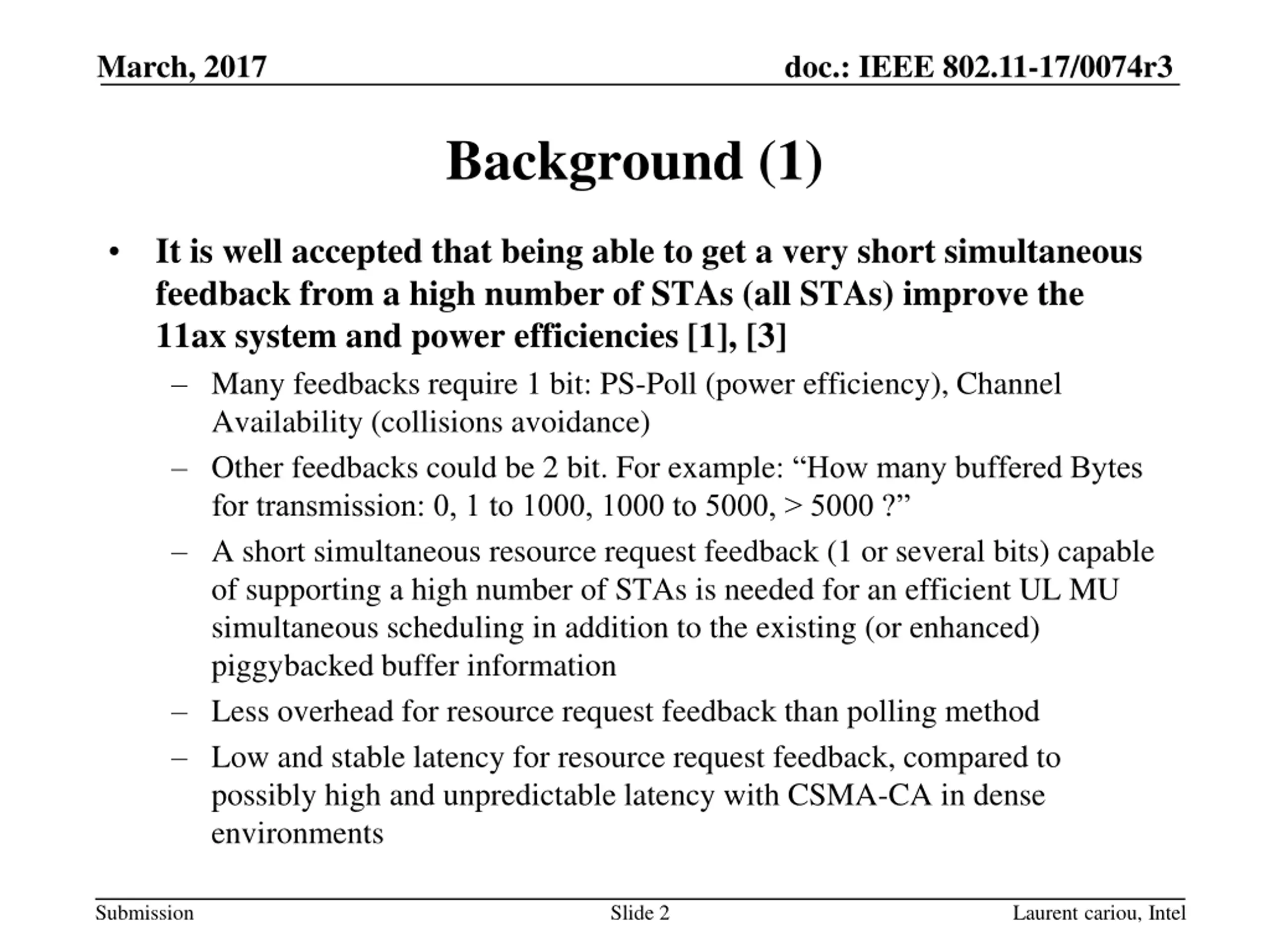 March, 2017

doc.: IEEE 802.11-17/0074r3

Background (1)

• It is well accepted that being able to get a very short simultaneous feedback from a high number of STAs (all STAs) improve the 11ax system and power efficiencies [1], [3]
– Many feedbacks require 1 bit: PS-Poll (power efficiency), Channel Availability (collisions avoidance)
– Other feedbacks could be 2 bit. For example: “How many buffered Bytes for transmission: 0, 1 to 1000, 1000 to 5000, > 5000 ?”
– A short simultaneous resource request feedback (1 or several bits) capable of supporting a high number of STAs is needed for an efficient UL MU simultaneous scheduling in addition to the existing (or enhanced) piggybacked buffer information
– Less overhead for resource request feedback than polling method
– Low and stable latency for resource request feedback, compared to possibly high and unpredictable latency with CSMA-CA in dense environments

Submission

Slide 2

Laurent cariou, Intel